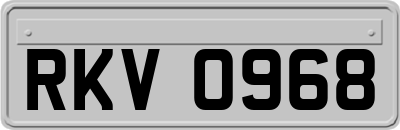 RKV 0968